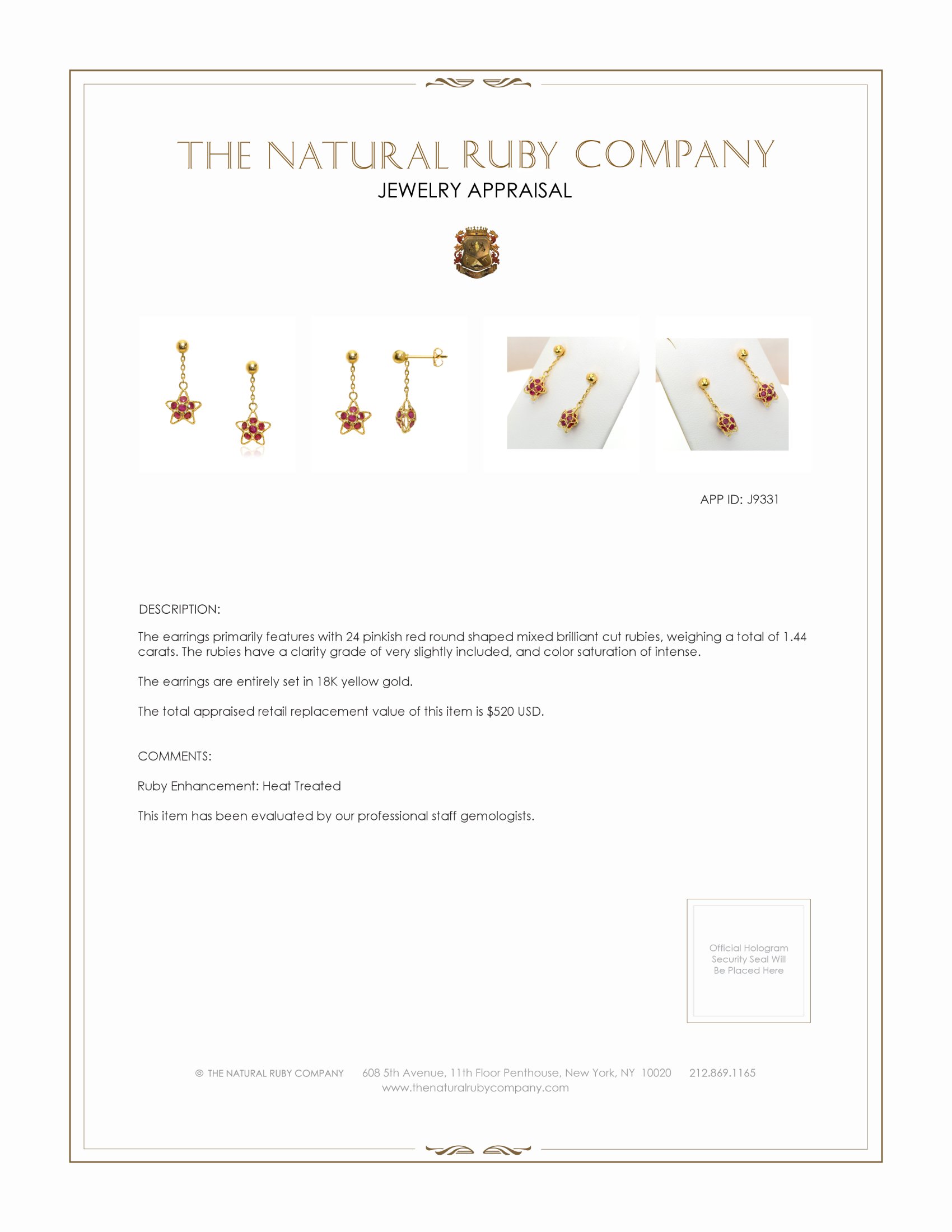 THE NATURAL RUBY COMPANY
JEWELRY APPRAISAL

APP ID: J9331

DESCRIPTION:

The earrings primarily features with 24 pinkish red round shaped mixed brilliant cut rubies, weighing a total of 1.44 carats. The rubies have a clarity grade of very slightly included, and color saturation of intense.

The earrings are entirely set in 18K yellow gold.

The total appraised retail replacement value of this item is $520 USD.

COMMENTS:

Ruby Enhancement: Heat Treated

This item has been evaluated by our professional staff gemologists.

Official Hologram Security Seal Will Be Placed Here

© THE NATURAL RUBY COMPANY 608 5th Avenue, 11th Floor Penthouse, New York, NY 10020 212.869.1165
www.thenaturalrubycompany.com